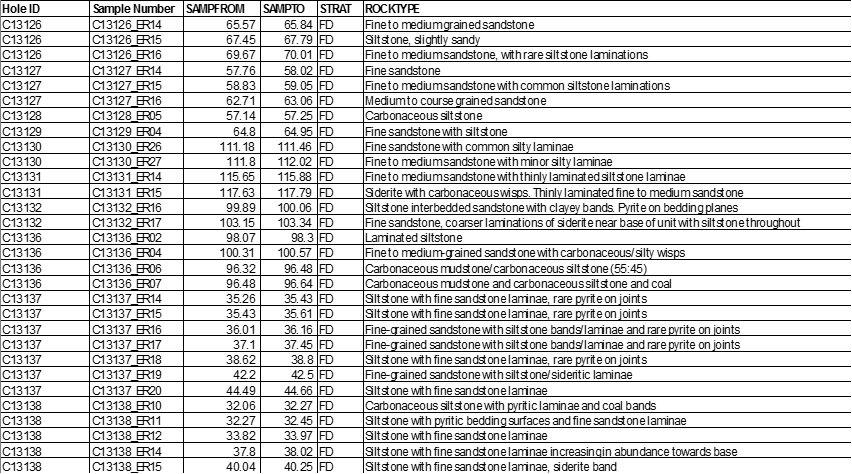 | Hole ID | Sample Number | SAMPFROM | SAMPTO | STRAT | ROCKTYPE |
|---|---|---|---|---|---|
| C13126 | C13126_ER14 | 65.57 | 65.84 | FD | Fine to medium grained sandstone |
| C13126 | C13126_ER15 | 67.45 | 67.79 | FD | Siltstone, slightly sandy |
| C13126 | C13126_ER16 | 69.67 | 70.01 | FD | Fine to medium sandstone, with rare siltstone laminations |
| C13127 | C13127_ER14 | 57.76 | 58.02 | FD | Fine sandstone |
| C13127 | C13127_ER15 | 58.83 | 59.05 | FD | Fine to medium sandstone with common siltstone laminations |
| C13127 | C13127_ER16 | 62.71 | 63.06 | FD | Medium to course grained sandstone |
| C13128 | C13128_ER05 | 57.14 | 57.25 | FD | Carbonaceous siltstone |
| C13129 | C13129_ER04 | 64.8 | 64.95 | FD | Fine sandstone with siltstone |
| C13130 | C13130_ER26 | 111.18 | 111.46 | FD | Fine sandstone with common silty laminae |
| C13130 | C13130_ER27 | 111.8 | 112.02 | FD | Fine to medium sandstone with minor silty laminae |
| C13131 | C13131_ER14 | 115.65 | 115.88 | FD | Fine to medium sandstone with thinly laminated siltstone laminae |
| C13131 | C13131_ER15 | 117.63 | 117.79 | FD | Siderite with carbonaceous wisps. Thinly laminated fine to medium sandstone |
| C13132 | C13132_ER16 | 99.89 | 100.06 | FD | Siltstone interbedded sandstone with clayey bands. Pyrite on bedding planes |
| C13132 | C13132_ER17 | 103.15 | 103.34 | FD | Fine sandstone, coarser laminations of siderite near base of unit with siltstone throughout |
| C13136 | C13136_ER02 | 98.07 | 98.3 | FD | Laminated siltstone |
| C13136 | C13136_ER04 | 100.31 | 100.57 | FD | Fine to medium-grained sandstone with carbonaceous/silty wisps |
| C13136 | C13136_ER06 | 96.32 | 96.48 | FD | Carbonaceous mudstone/carbonaceous siltstone (55:45) |
| C13136 | C13136_ER07 | 96.48 | 96.64 | FD | Carbonaceous mudstone and carbonaceous siltstone and coal |
| C13137 | C13137_ER14 | 35.26 | 35.43 | FD | Siltstone with fine sandstone laminae, rare pyrite on joints |
| C13137 | C13137_ER15 | 35.43 | 35.61 | FD | Siltstone with fine sandstone laminae, rare pyrite on joints |
| C13137 | C13137_ER16 | 36.01 | 36.16 | FD | Fine-grained sandstone with siltstone bands/laminae and rare pyrite on joints |
| C13137 | C13137_ER17 | 37.1 | 37.45 | FD | Fine-grained sandstone with siltstone bands/laminae and rare pyrite on joints |
| C13137 | C13137_ER18 | 38.62 | 38.8 | FD | Siltstone with fine sandstone laminae, rare pyrite on joints |
| C13137 | C13137_ER19 | 42.2 | 42.5 | FD | Fine-grained sandstone with siltstone/sideritic laminae |
| C13137 | C13137_ER20 | 44.49 | 44.66 | FD | Siltstone with fine sandstone laminae |
| C13138 | C13138_ER10 | 32.06 | 32.27 | FD | Carbonaceous siltstone with pyritic laminae and coal bands |
| C13138 | C13138_ER11 | 32.27 | 32.45 | FD | Siltstone with pyritic bedding surfaces and fine sandstone laminae |
| C13138 | C13138_ER12 | 33.82 | 33.97 | FD | Siltstone with fine sandstone laminae |
| C13138 | C13138_ER14 | 37.8 | 38.02 | FD | Siltstone with fine sandstone laminae increasing in abundance towards base |
| C13138 | C13138_ER15 | 40.04 | 40.25 | FD | Siltstone with fine sandstone laminae, siderite band |